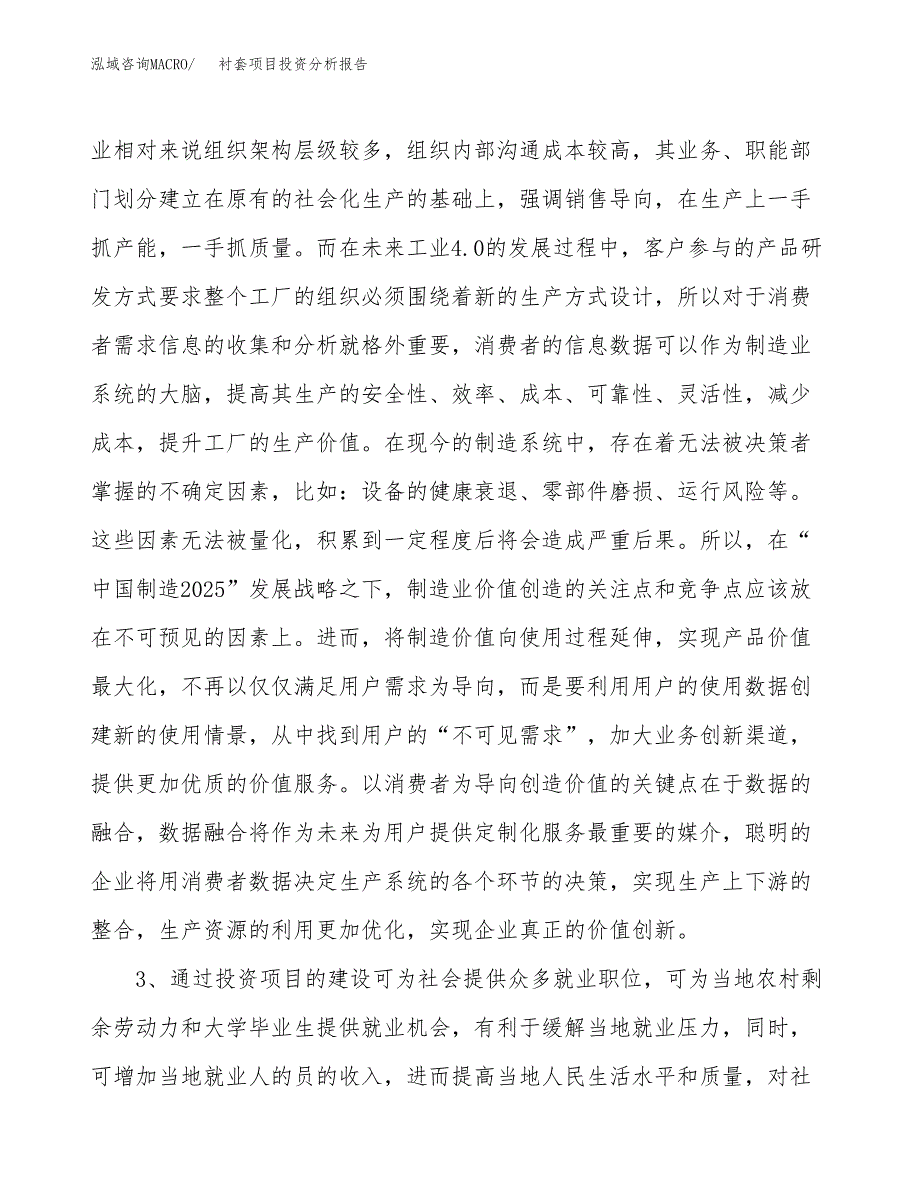 泓域咨询MACRO/　衬套项目投资分析报告

业相对来说组织架构层级较多，组织内部沟通成本较高，其业务、职能部门划分建立在原有的社会化生产的基础上，强调销售导向，在生产上一手抓产能，一手抓质量。而在未来工业4.0的发展过程中，客户参与的产品研发方式要求整个工厂的组织必须围绕着新的生产方式设计，所以对于消费者需求信息的收集和分析就格外重要，消费者的信息数据可以作为制造业系统的大脑，提高其生产的安全性、效率、成本、可靠性、灵活性，减少成本，提升工厂的生产价值。在现今的制造系统中，存在着无法被决策者掌握的不确定因素，比如：设备的健康衰退、零部件磨损、运行风险等。这些因素无法被量化，积累到一定程度后将会造成严重后果。所以，在“中国制造2025”发展战略之下，制造业价值创造的关注点和竞争点应该放在不可预见的因素上。进而，将制造价值向使用过程延伸，实现产品价值最大化，不再以仅仅满足用户需求为导向，而是要利用用户的使用数据创建新的使用情景，从中找到用户的“不可见需求”，加大业务创新渠道，提供更加优质的价值服务。以消费者为导向创造价值的关键点在于数据的融合，数据融合将作为未来为用户提供定制化服务最重要的媒介，聪明的企业将用消费者数据决定生产系统的各个环节的决策，实现生产上下游的整合，生产资源的利用更加优化，实现企业真正的价值创新。

3、通过投资项目的建设可为社会提供众多就业职位，可为当地农村剩余劳动力和大学毕业生提供就业机会，有利于缓解当地就业压力，同时，可增加当地就业人的员的收入，进而提高当地人民生活水平和质量，对社